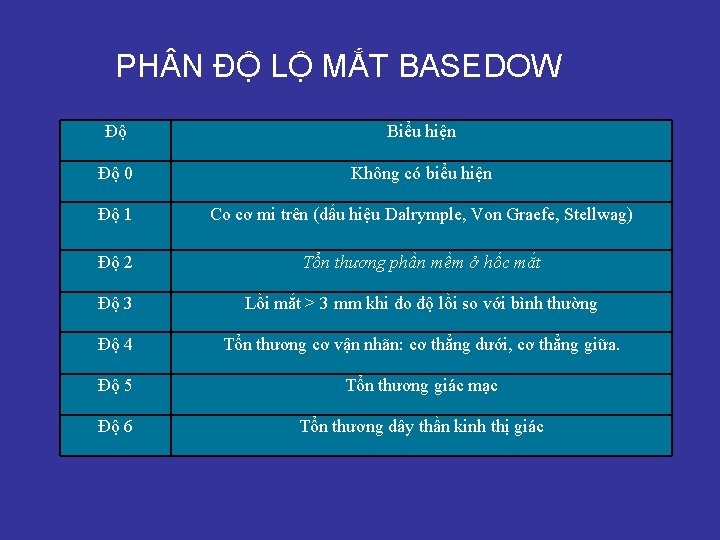 PHÂN ĐỘ LỘ MẮT BASEDOW

| Độ | Biểu hiện |
|---|---|
| Độ 0 | Không có biểu hiện |
| Độ 1 | Co cơ mi trên (dấu hiệu Dalrymple, Von Graefe, Stellwag) |
| Độ 2 | Tổn thương phần mềm ở hốc mắt |
| Độ 3 | Lồi mắt > 3 mm khi đo độ lồi so với bình thường |
| Độ 4 | Tổn thương cơ vận nhãn: cơ thẳng dưới, cơ thẳng giữa. |
| Độ 5 | Tổn thương giác mạc |
| Độ 6 | Tổn thương dây thần kinh thị giác |